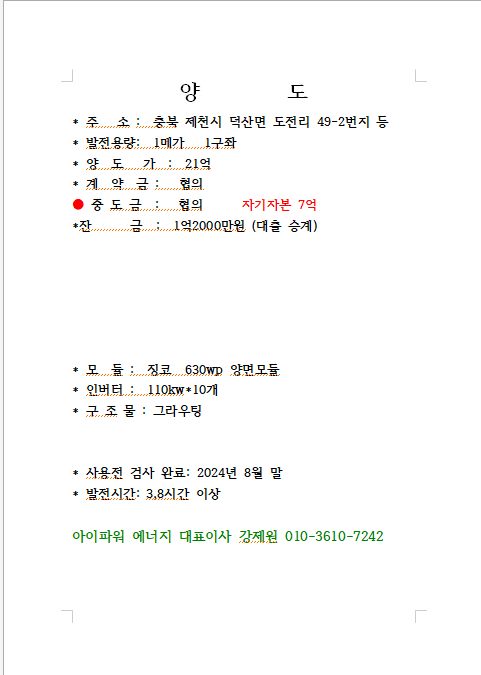 양 도

* 주 소 : 충북 제천시 덕산면 도전리 49-2번지 등
* 발전용량: 1메가 1구좌
* 양 도 가 : 21억
* 계 약 금 : 협의
● 중 도 금 : 협의 자기자본 7억
*잔 금 : 1억2000만원 (대출 승계)

* 모 듈 : 징코 630wp 양면모듈
* 인버터 : 110kw*10개
* 구 조 물 : 그라우팅

* 사용전 검사 완료: 2024년 8월 말
* 발전시간: 3.8시간 이상

아이파워 에너지 대표이사 강제원 010-3610-7242